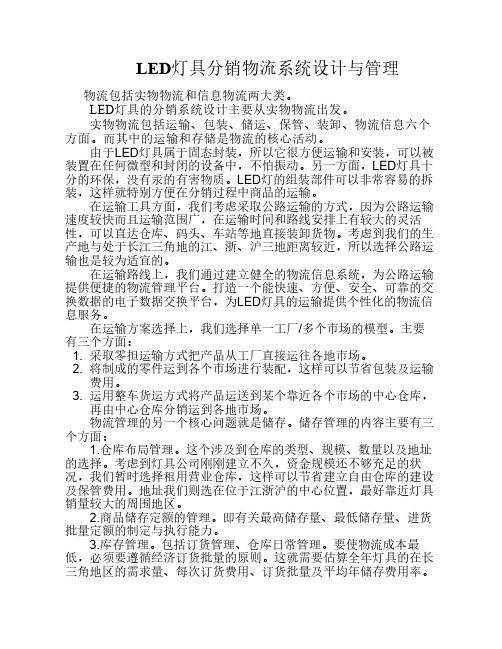 LED灯具分销物流系统设计与管理

物流包括实物物流和信息物流两大类。

LED灯具的分销系统设计主要从实物物流出发。

实物物流包括运输、包装、储运、保管、装卸、物流信息六个方面。而其中的运输和存储是物流的核心活动。

由于LED灯具属于固态封装，所以它很方便运输和安装，可以被装置在任何微型和封闭的设备中，不怕振动。另一方面，LED灯具十分的环保，没有汞的有害物质。LED灯的组装部件可以非常容易的拆装，这样就特别方便在分销过程中商品的运输。

在运输工具方面，我们考虑采取公路运输的方式，因为公路运输速度较快而且运输范围广，在运输时间和路线安排上有较大的灵活性，可以直达仓库、码头、车站等地直接装卸货物。考虑到我们的生产地与处于长江三角地的江、浙、沪三地距离较近，所以选择公路运输也是较为适宜的。

在运输路线上，我们通过建立健全的物流信息系统，为公路运输提供便捷的物流管理平台。打造一个能快速、方便、安全、可靠的交换数据的电子数据交换平台，为LED灯具的运输提供个性化的物流信息服务。

在运输方案选择上，我们选择单一工厂/多个市场的模型。主要有三个方面：

1. 采取零担运输方式把产品从工厂直接运往各地市场。
2. 将制成的零件运到各个市场进行装配，这样可以节省包装及运输费用。
3. 运用整车货运方式将产品运送到某个靠近各个市场的中心仓库，再由中心仓库分销运到各地市场。

物流管理的另一个核心问题就是储存。储存管理的内容主要有三个方面：

1.仓库布局管理。这个涉及到仓库的类型、规模、数量以及地址的选择。考虑到灯具公司刚刚建立不久，资金规模还不够充足的状况，我们暂时选择租用营业仓库，这样可以节省建立自由仓库的建设及保管费用。地址我们则选在位于江浙沪的中心位置，最好靠近灯具销量较大的周围地区。

2.商品储存定额的管理。即有关最高储存量、最低储存量、进货批量定额的制定与执行能力。

3.库存管理。包括订货管理、仓库日常管理。要使物流成本最低，必须要遵循经济订货批量的原则。这就需要估算全年灯具的在长三角地区的需求量、每次订货费用、订货批量及平均年储存费用率。